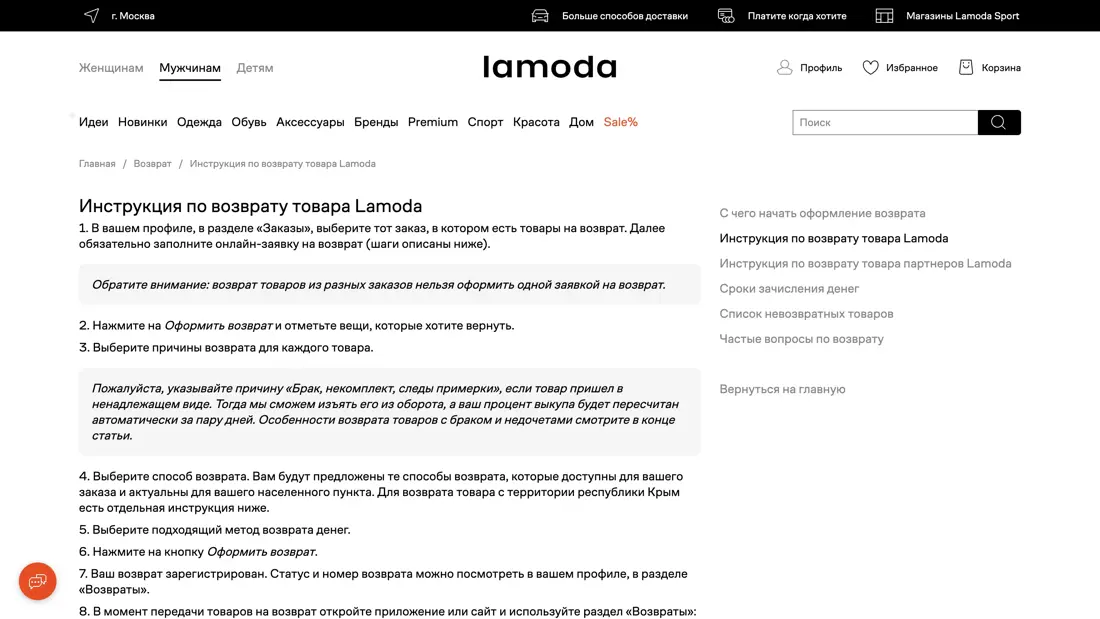 г. Москва

Больше способов доставки

Платите когда хотите

Магазины Lamoda Sport

Женщинам Мужчинам Детям

lamoda

Профиль Избранное Корзина

Идеи Новинки Одежда Обувь Аксессуары Бренды Premium Спорт Красота Дом Sale%

Поиск

Главная / Возврат / Инструкция по возврату товара Lamoda

Инструкция по возврату товара Lamoda

1. В вашем профиле, в разделе «Заказы», выберите тот заказ, в котором есть товары на возврат. Далее обязательно заполните онлайн-заявку на возврат (шаги описаны ниже).

Обратите внимание: возврат товаров из разных заказов нельзя оформить одной заявкой на возврат.

2. Нажмите на Оформить возврат и отметьте вещи, которые хотите вернуть.

3. Выберите причины возврата для каждого товара.

Пожалуйста, указывайте причину «Брак, некомплект, следы примерки», если товар пришел в ненадлежащем виде. Тогда мы сможем изъять его из оборота, а ваш процент выкупа будет пересчитан автоматически за пару дней. Особенности возврата товаров с браком и недочетами смотрите в конце статьи.

4. Выберите способ возврата. Вам будут предложены те способы возврата, которые доступны для вашего заказа и актуальны для вашего населенного пункта. Для возврата товара с территории республики Крым есть отдельная инструкция ниже.

5. Выберите подходящий метод возврата денег.

6. Нажмите на кнопку Оформить возврат.

7. Ваш возврат зарегистрирован. Статус и номер возврата можно посмотреть в вашем профиле, в разделе «Возвраты».

8. В момент передачи товаров на возврат откройте приложение или сайт и используйте раздел «Возвраты»:

С чего начать оформление возврата

Инструкция по возврату товара Lamoda

Инструкция по возврату товара партнеров Lamoda

Сроки зачисления денег

Список невозвратных товаров

Частые вопросы по возврату

Вернуться на главную